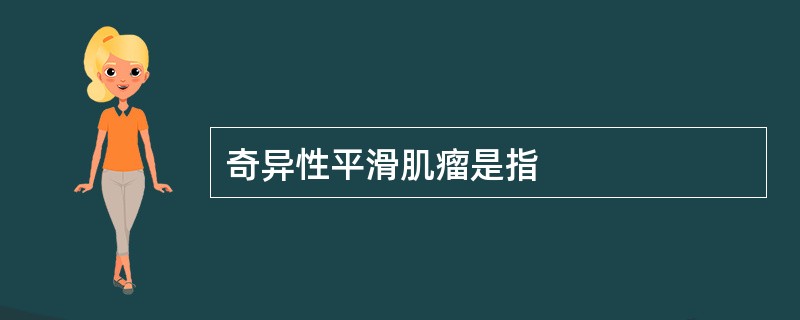 奇异性平滑肌瘤是指